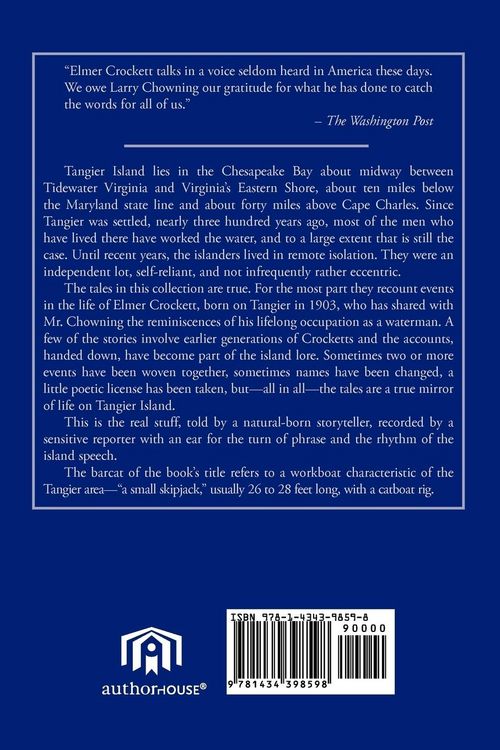 "Elmer Crockett talks in a voice seldom heard in America these days. We owe Larry Chowning our gratitude for what he has done to catch the words for all of us."

– The Washington Post

Tangier Island lies in the Chesapeake Bay about midway between Tidewater Virginia and Virginia's Eastern Shore, about ten miles below the Maryland state line and about forty miles above Cape Charles. Since Tangier was settled, nearly three hundred years ago, most of the men who have lived there have worked the water, and to a large extent that is still the case. Until recent years, the islanders lived in remote isolation. They were an independent lot, self-reliant, and not infrequently rather eccentric.

The tales in this collection are true. For the most part they recount events in the life of Elmer Crockett, born on Tangier in 1903, who has shared with Mr. Chowning the reminiscences of his lifelong occupation as a waterman. A few of the stories involve earlier generations of Crocketts and the accounts, handed down, have become part of the island lore. Sometimes two or more events have been woven together, sometimes names have been changed, a little poetic license has been taken, but—all in all—the tales are a true mirror of life on Tangier Island.

This is the real stuff, told by a natural-born storyteller, recorded by a sensitive reporter with an ear for the turn of phrase and the rhythm of the island speech.

The barcat of the book's title refers to a workboat characteristic of the Tangier area—"a small skipjack," usually 26 to 28 feet long, with a catboat rig.

authorHOUSE®

ISBN 978-1-4343-9859-8

90000

9 781434 398598